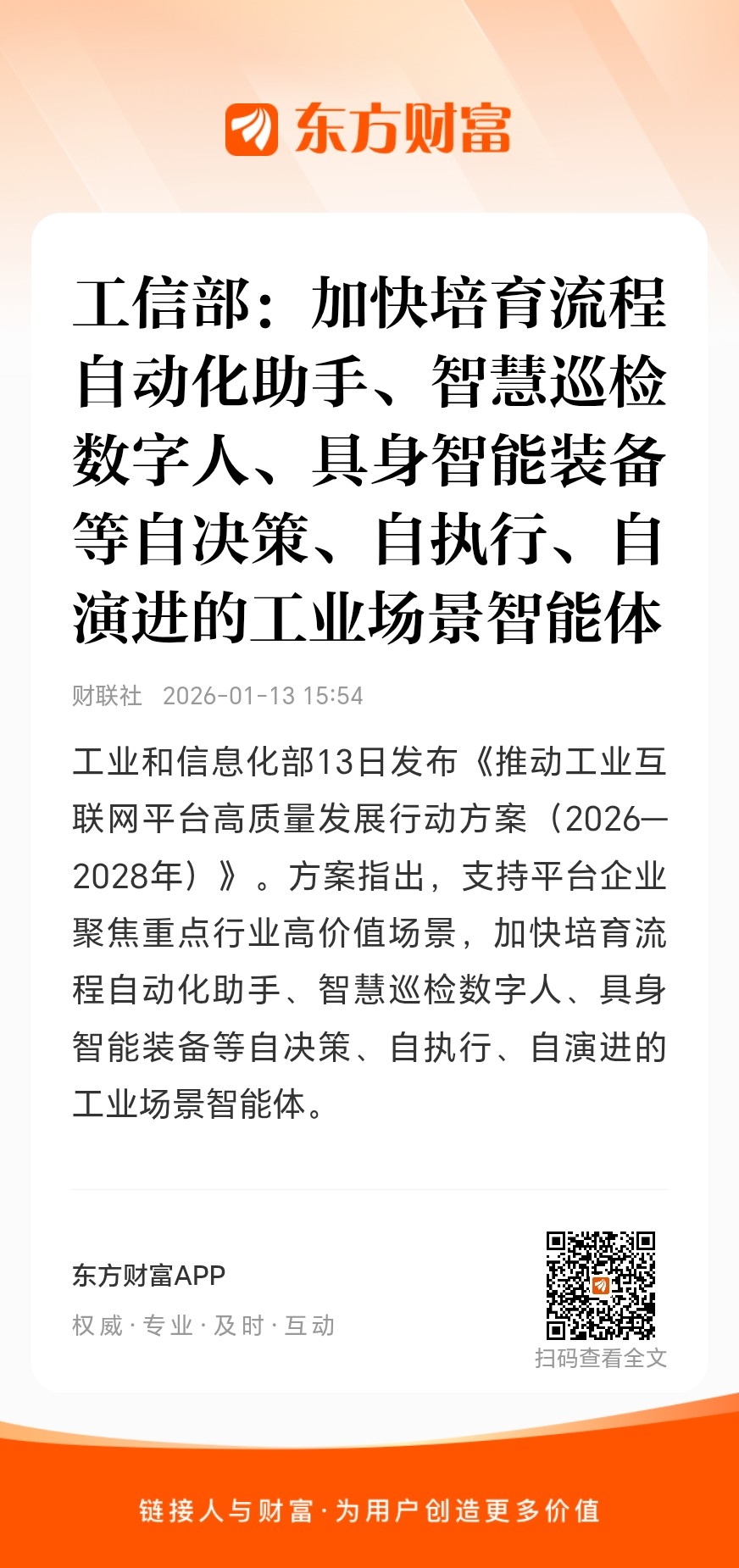 东方财富

工信部：加快培育流程自动化助手、智慧巡检数字人、具身智能装备等自决策、自执行、自演进的工业场景智能体

财联社 2026-01-13 15:54

工业和信息化部13日发布《推动工业互联网平台高质量发展行动方案（2026—2028年）》。方案指出，支持平台企业聚焦重点行业高价值场景，加快培育流程自动化助手、智慧巡检数字人、具身智能装备等自决策、自执行、自演进的工业场景智能体。

东方财富APP
权威·专业·及时·互动

扫码查看全文

链接人与财富·为用户创造更多价值